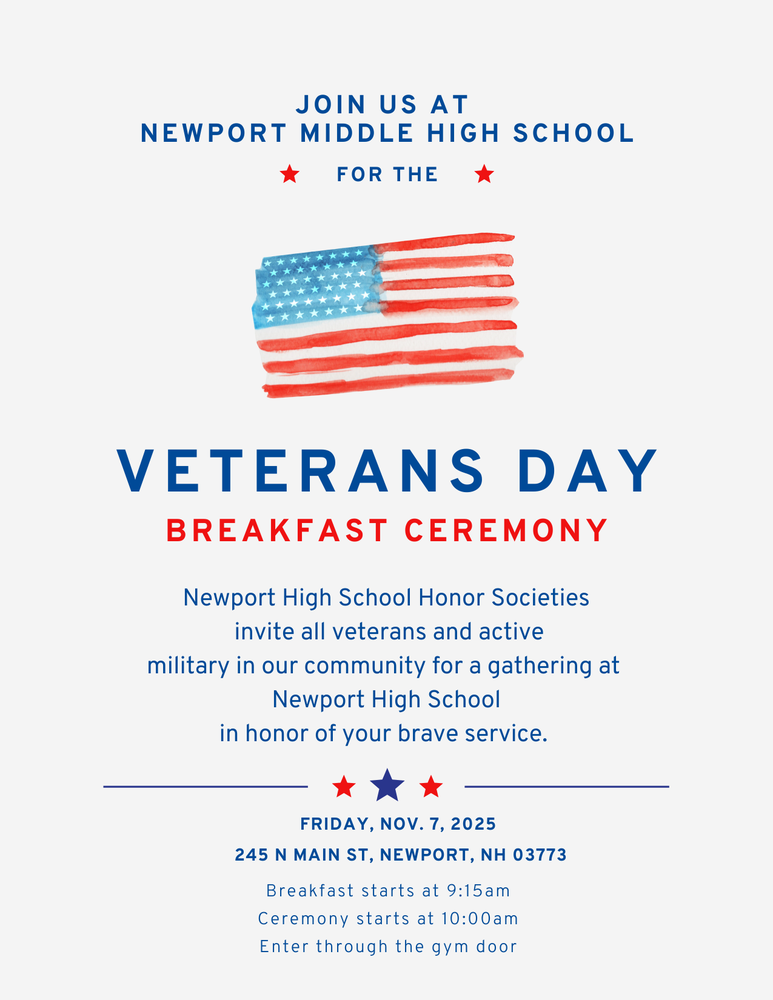 JOIN US AT
NEWPORT MIDDLE HIGH SCHOOL

FOR THE

VETERANS DAY

BREAKFAST CEREMONY

Newport High School Honor Societies invite all veterans and active military in our community for a gathering at Newport High School in honor of your brave service.

FRIDAY, NOV. 7, 2025

245 N MAIN ST, NEWPORT, NH 03773

Breakfast starts at 9:15am
Ceremony starts at 10:00am
Enter through the gym door